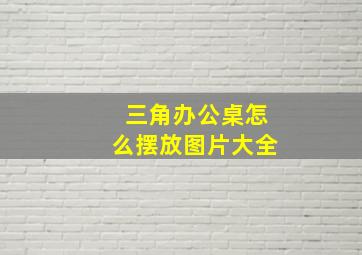 三角办公桌怎么摆放图片大全